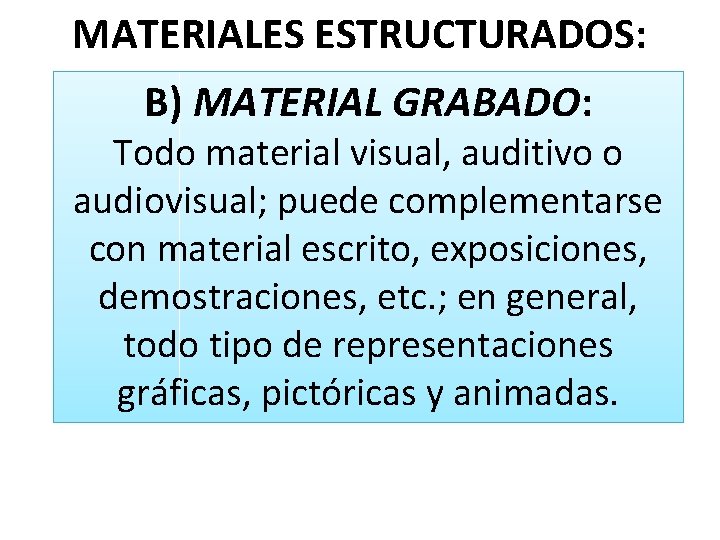 MATERIALES ESTRUCTURADOS:

B) MATERIAL GRABADO:

Todo material visual, auditivo o audiovisual; puede complementarse con material escrito, exposiciones, demostraciones, etc.; en general, todo tipo de representaciones gráficas, pictóricas y animadas.